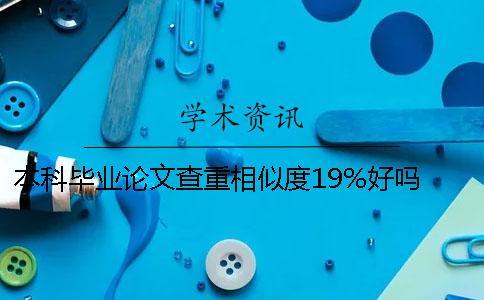 学术资讯

本科毕业论文查重相似度19%好吗